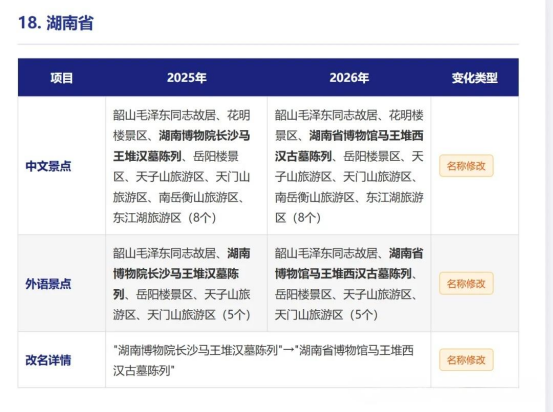 18. 湖南省

| 项目 | 2025年 | 2026年 | 变化类型 |
|---|---|---|---|
| 中文景点 | 韶山毛泽东同志故居、花明楼景区、湖南博物院长沙马王堆汉墓陈列、岳阳楼景区、天子山旅游区、天门山旅游区、南岳衡山旅游区、东江湖旅游区（8个） | 韶山毛泽东同志故居、花明楼景区、湖南省博物馆马王堆西汉古墓陈列、岳阳楼景区、天子山旅游区、天门山旅游区、南岳衡山旅游区、东江湖旅游区（8个） | 名称修改 |
| 外语景点 | 韶山毛泽东同志故居、湖南博物院长沙马王堆汉墓陈列、岳阳楼景区、天子山旅游区、天门山旅游区（5个） | 韶山毛泽东同志故居、湖南省博物馆马王堆西汉古墓陈列、岳阳楼景区、天子山旅游区、天门山旅游区（5个） | 名称修改 |
| 改名详情 | "湖南博物院长沙马王堆汉墓陈列"→"湖南省博物馆马王堆西汉古墓陈列" | | 名称修改 |